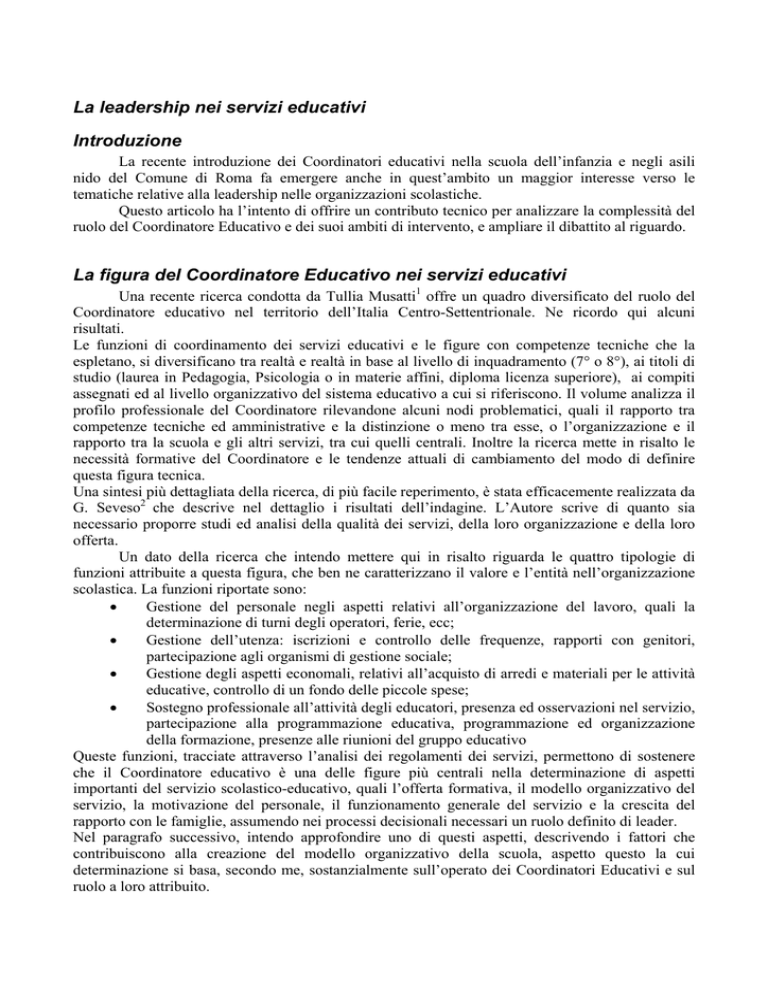 La leadership nei servizi educativi

Introduzione

La recente introduzione dei Coordinatori educativi nella scuola dell'infanzia e negli asili nido del Comune di Roma fa emergere anche in quest'ambito un maggior interesse verso le tematiche relative alla leadership nelle organizzazioni scolastiche.

Questo articolo ha l'intento di offrire un contributo tecnico per analizzare la complessità del ruolo del Coordinatore Educativo e dei suoi ambiti di intervento, e ampliare il dibattito al riguardo.

La figura del Coordinatore Educativo nei servizi educativi

Una recente ricerca condotta da Tullia Musatti$^1$ offre un quadro diversificato del ruolo del Coordinatore educativo nel territorio dell'Italia Centro-Settentrionale. Ne ricordo qui alcuni risultati.

Le funzioni di coordinamento dei servizi educativi e le figure con competenze tecniche che la espletano, si diversificano tra realtà e realtà in base al livello di inquadramento (7° o 8°), ai titoli di studio (laurea in Pedagogia, Psicologia o in materie affini, diploma licenza superiore), ai compiti assegnati ed al livello organizzativo del sistema educativo a cui si riferiscono. Il volume analizza il profilo professionale del Coordinatore rilevandone alcuni nodi problematici, quali il rapporto tra competenze tecniche ed amministrative e la distinzione o meno tra esse, o l'organizzazione e il rapporto tra la scuola e gli altri servizi, tra cui quelli centrali. Inoltre la ricerca mette in risalto le necessità formative del Coordinatore e le tendenze attuali di cambiamento del modo di definire questa figura tecnica.

Una sintesi più dettagliata della ricerca, di più facile reperimento, è stata efficacemente realizzata da G. Seveso$^2$ che descrive nel dettaglio i risultati dell'indagine. L'Autore scrive di quanto sia necessario proporre studi ed analisi della qualità dei servizi, della loro organizzazione e della loro offerta.

Un dato della ricerca che intendo mettere qui in risalto riguarda le quattro tipologie di funzioni attribuite a questa figura, che ben ne caratterizzano il valore e l'entità nell'organizzazione scolastica. La funzioni riportate sono:

• Gestione del personale negli aspetti relativi all'organizzazione del lavoro, quali la determinazione di turni degli operatori, ferie, ecc;
• Gestione dell'utenza: iscrizioni e controllo delle frequenze, rapporti con genitori, partecipazione agli organismi di gestione sociale;
• Gestione degli aspetti economali, relativi all'acquisto di arredi e materiali per le attività educative, controllo di un fondo delle piccole spese;
• Sostegno professionale all'attività degli educatori, presenza ed osservazioni nel servizio, partecipazione alla programmazione educativa, programmazione ed organizzazione della formazione, presenze alle riunioni del gruppo educativo

Queste funzioni, tracciate attraverso l'analisi dei regolamenti dei servizi, permettono di sostenere che il Coordinatore educativo è una delle figure più centrali nella determinazione di aspetti importanti del servizio scolastico-educativo, quali l'offerta formativa, il modello organizzativo del servizio, la motivazione del personale, il funzionamento generale del servizio e la crescita del rapporto con le famiglie, assumendo nei processi decisionali necessari un ruolo definito di leader.

Nel paragrafo successivo, intendo approfondire uno di questi aspetti, descrivendo i fattori che contribuiscono alla creazione del modello organizzativo della scuola, aspetto questo la cui determinazione si basa, secondo me, sostanzialmente sull'operato dei Coordinatori Educativi e sul ruolo a loro attribuito.